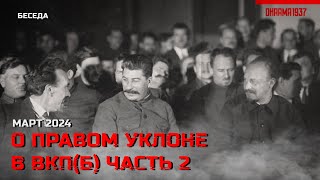 БЕСЕДА

DHARMA1937

МАРТ 2024

О ПРАВОМ УКЛОНЕ В ВКП(Б) ЧАСТЬ 2